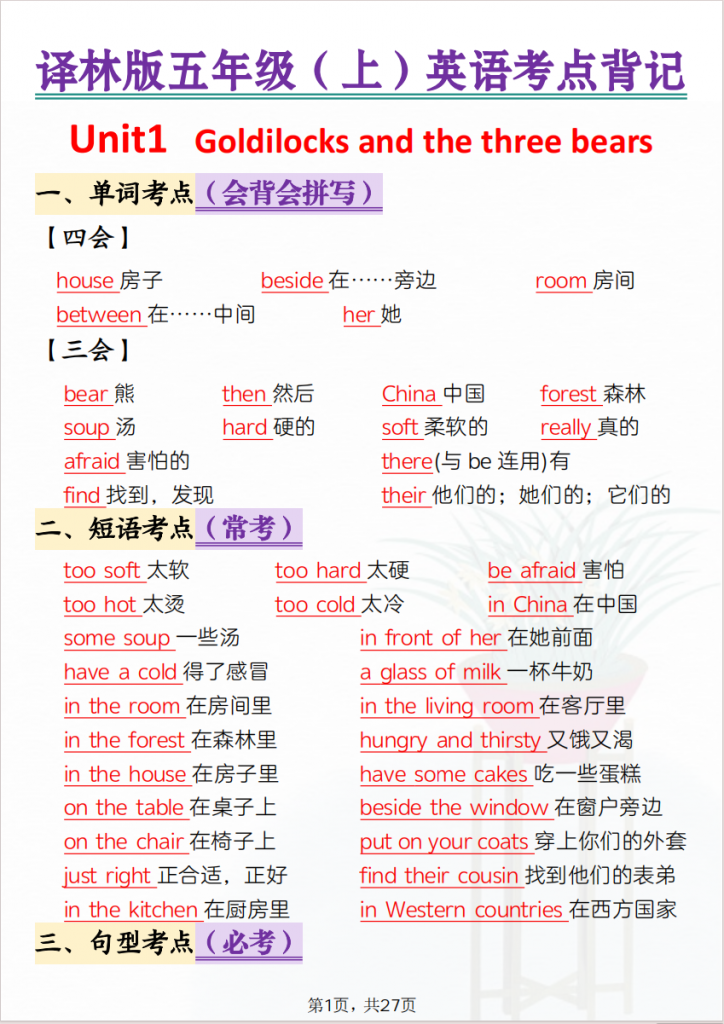 译林版五年级（上）英语考点背记

Unit1 Goldilocks and the three bears

一、单词考点（会背会拼写）

【四会】

house 房子 beside 在……旁边 room 房间
between 在……中间 her 她

【三会】

bear 熊 then 然后 China 中国 forest 森林
soup 汤 hard 硬的 soft 柔软的 really 真的
afraid 害怕的 there(与 be 连用)有
find 找到，发现 their 他们的；她们的；它们的

二、短语考点（常考）

too soft 太软 too hard 太硬 be afraid 害怕
too hot 太烫 too cold 太冷 in China 在中国
some soup 一些汤 in front of her 在她前面
have a cold 得了感冒 a glass of milk 一杯牛奶
in the room 在房间里 in the living room 在客厅里
in the forest 在森林里 hungry and thirsty 又饿又渴
in the house 在房子里 have some cakes 吃一些蛋糕
on the table 在桌子上 beside the window 在窗户旁边
on the chair 在椅子上 put on your coats 穿上你们的外套
just right 正合适，正好 find their cousin 找到他们的表弟
in the kitchen 在厨房里 in Western countries 在西方国家

三、句型考点（必考）

第1页，共27页